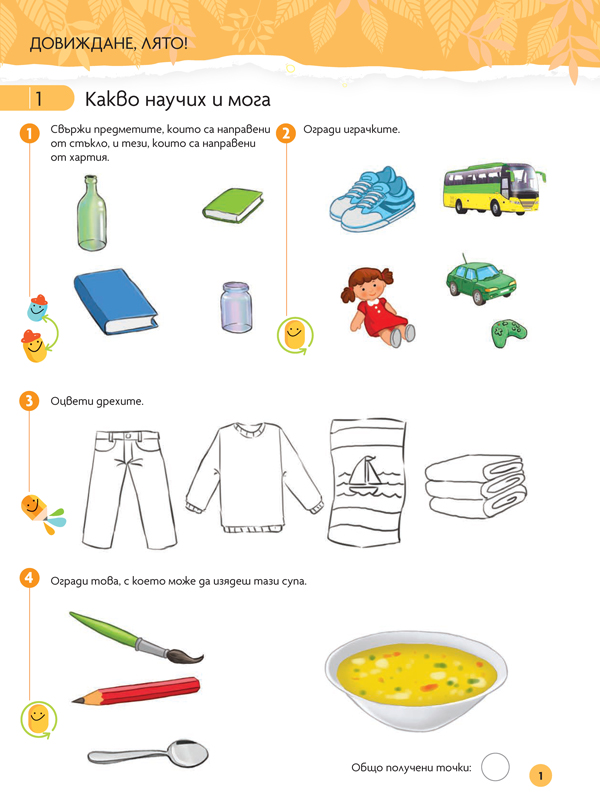 ДОВИЖДАНЕ, ЛЯТО!

1 Какво научих и мога

1 Свържи предметите, които са направени от стъкло, и тези, които са направени от хартия.

2 Огради играчките.

3 Оцвети дрехите.

4 Огради това, с което може да изядеш тази супа.

Общо получени точки:

1